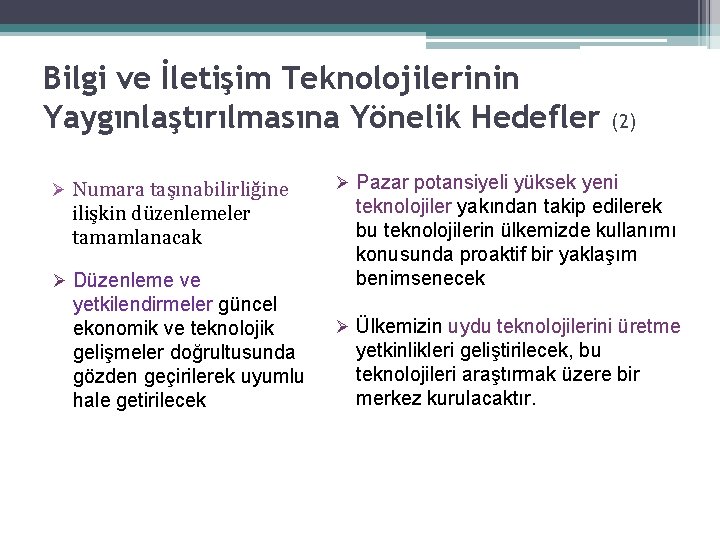 Bilgi ve İletişim Teknolojilerinin Yaygınlaştırılmasına Yönelik Hedefler (2)

➢ Numara taşınabilirliğine ilişkin düzenlemeler tamamlanacak

➢ Düzenleme ve yetkilendirmeler güncel ekonomik ve teknolojik gelişmeler doğrultusunda gözden geçirilerek uyumlu hale getirilecek

➢ Pazar potansiyeli yüksek yeni teknolojiler yakından takip edilerek bu teknolojilerin ülkemizde kullanımı konusunda proaktif bir yaklaşım benimsenecek

➢ Ülkemizin uydu teknolojilerini üretme yetkinlikleri geliştirilecek, bu teknolojileri araştırmak üzere bir merkez kurulacaktır.